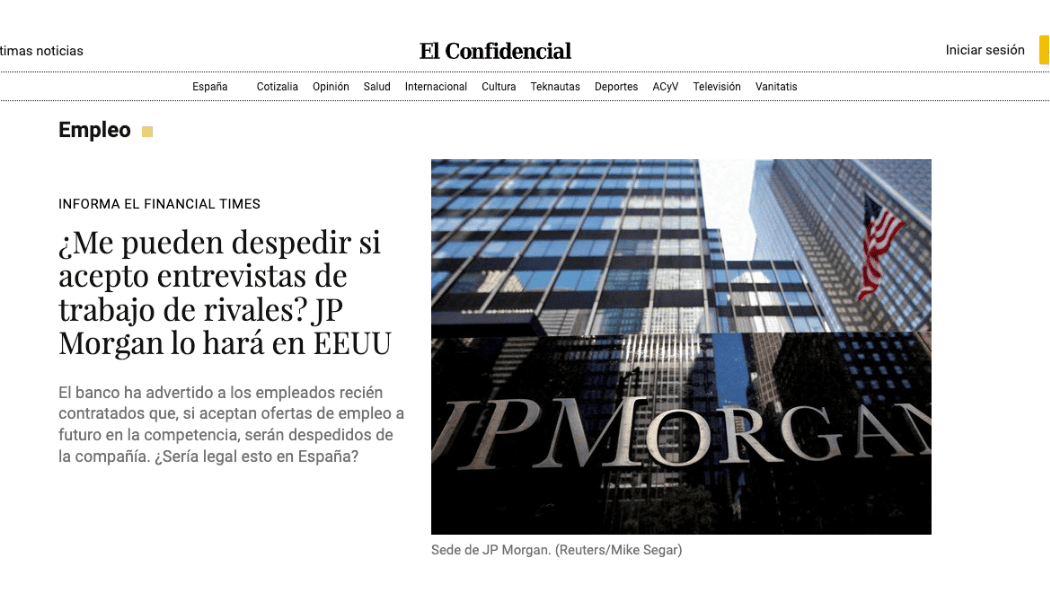 timas noticias

El Confidencial

Iniciar sesión

España Cotizalia Opinión Salud Internacional Cultura Teknautas Deportes ACyV Televisión Vanitatis

Empleo

INFORMA EL FINANCIAL TIMES

¿Me pueden despedir si acepto entrevistas de trabajo de rivales? JP Morgan lo hará en EEUU

El banco ha advertido a los empleados recién contratados que, si aceptan ofertas de empleo a futuro en la competencia, serán despedidos de la compañía. ¿Sería legal esto en España?

JPMORGAN

Sede de JP Morgan. (Reuters/Mike Segar)